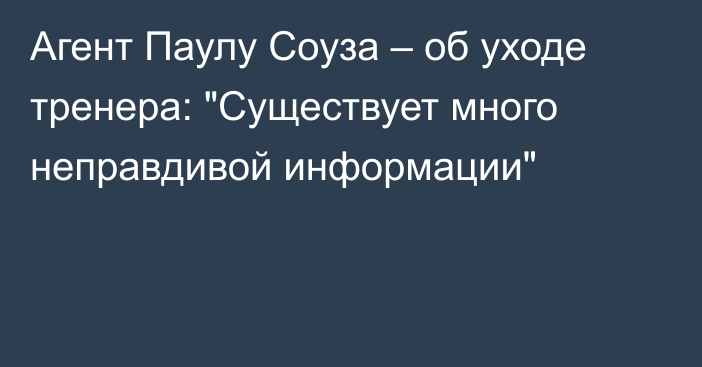 Агент Паулу Соуза – об уходе тренера: "Существует много неправдивой информации"